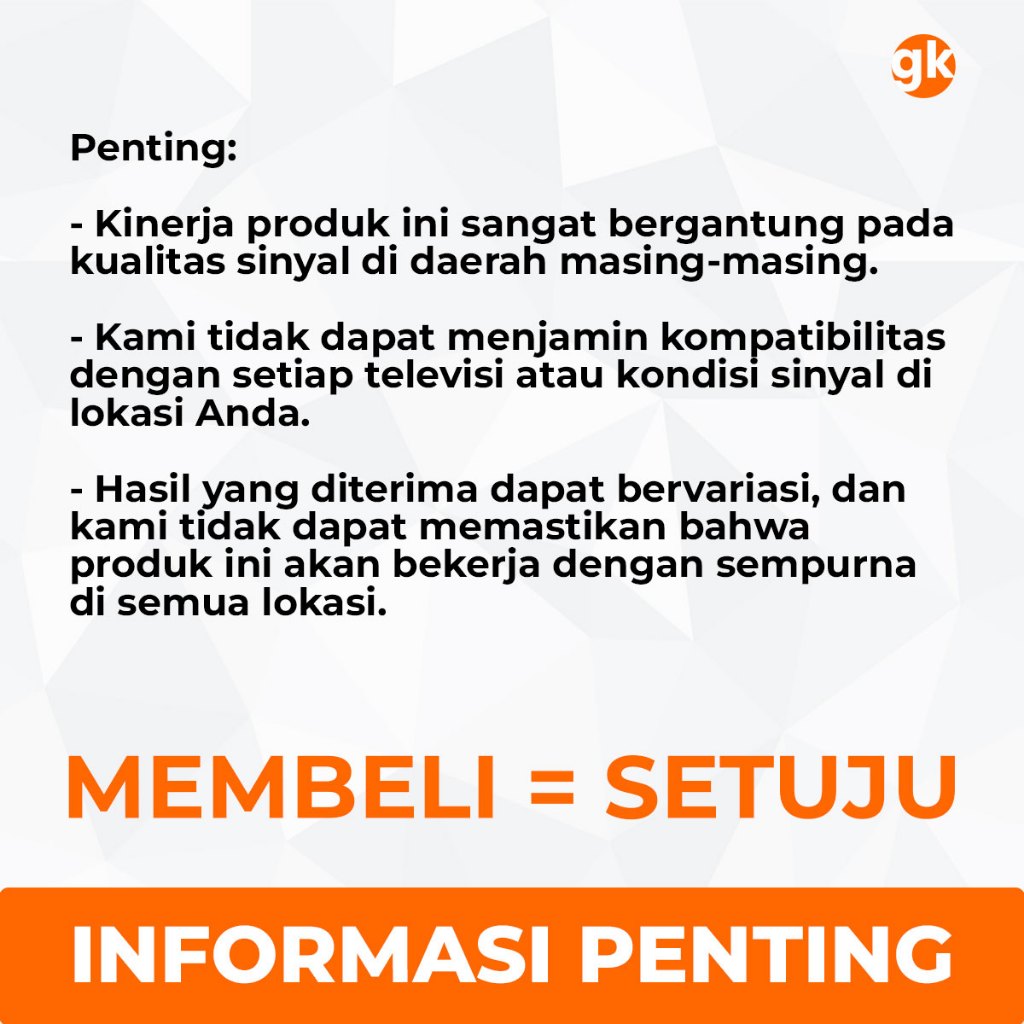 gk

Penting:

- Kinerja produk ini sangat bergantung pada kualitas sinyal di daerah masing-masing.

- Kami tidak dapat menjamin kompatibilitas dengan setiap televisi atau kondisi sinyal di lokasi Anda.

- Hasil yang diterima dapat bervariasi, dan kami tidak dapat memastikan bahwa produk ini akan bekerja dengan sempurna di semua lokasi.

MEMBELI = SETUJU

INFORMASI PENTING